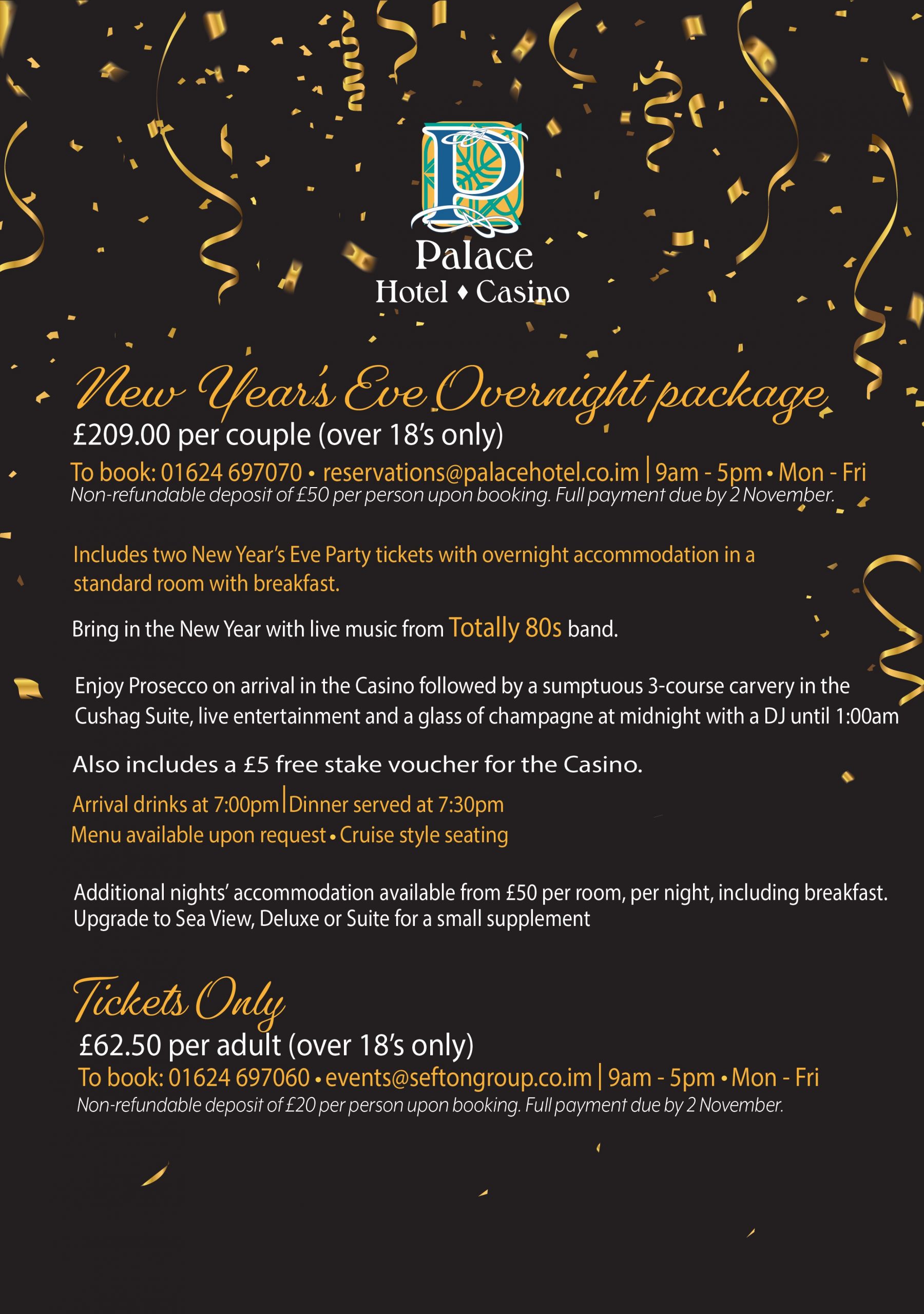 P

Palace
Hotel ♦ Casino

New Year's Eve Overnight package
£209.00 per couple (over 18's only)
To book: 01624 697070 • reservations@palacehotel.co.im | 9am - 5pm • Mon - Fri
Non-refundable deposit of £50 per person upon booking. Full payment due by 2 November.

Includes two New Year's Eve Party tickets with overnight accommodation in a standard room with breakfast.

Bring in the New Year with live music from Totally 80s band.

Enjoy Prosecco on arrival in the Casino followed by a sumptuous 3-course carvery in the Cushag Suite, live entertainment and a glass of champagne at midnight with a DJ until 1:00am

Also includes a £5 free stake voucher for the Casino.

Arrival drinks at 7:00pm | Dinner served at 7:30pm
Menu available upon request • Cruise style seating

Additional nights' accommodation available from £50 per room, per night, including breakfast. Upgrade to Sea View, Deluxe or Suite for a small supplement

Tickets Only
£62.50 per adult (over 18's only)
To book: 01624 697060 • events@seftongroup.co.im | 9am - 5pm • Mon - Fri
Non-refundable deposit of £20 per person upon booking. Full payment due by 2 November.